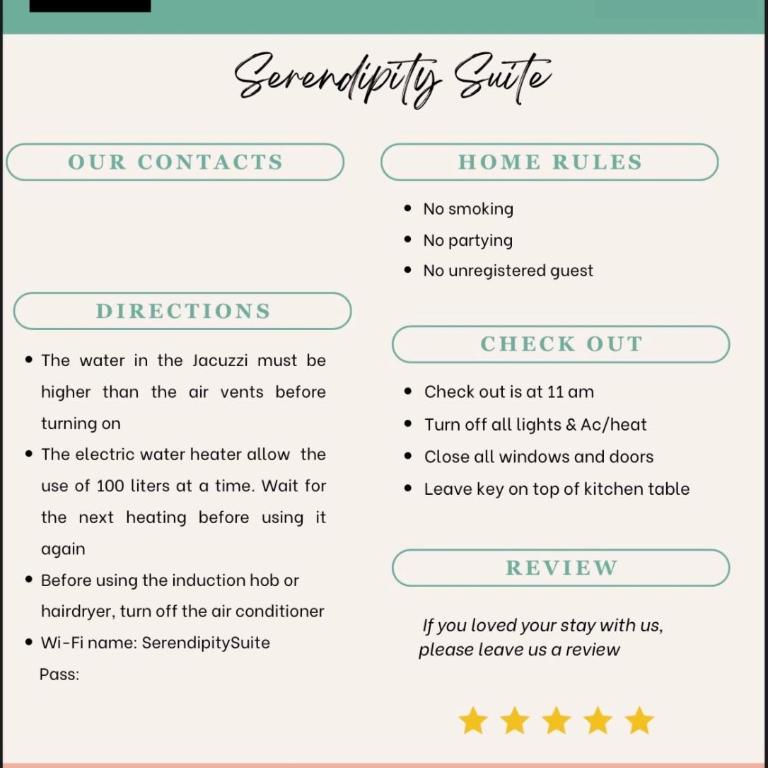 Serendipity Suite

OUR CONTACTS

DIRECTIONS

- The water in the Jacuzzi must be higher than the air vents before turning on
- The electric water heater allow the use of 100 liters at a time. Wait for the next heating before using it again
- Before using the induction hob or hairdryer, turn off the air conditioner
- Wi-Fi name: SerendipitySuite
Pass:

HOME RULES

- No smoking
- No partying
- No unregistered guest

CHECK OUT

- Check out is at 11 am
- Turn off all lights & Ac/heat
- Close all windows and doors
- Leave key on top of kitchen table

REVIEW

If you loved your stay with us, please leave us a review